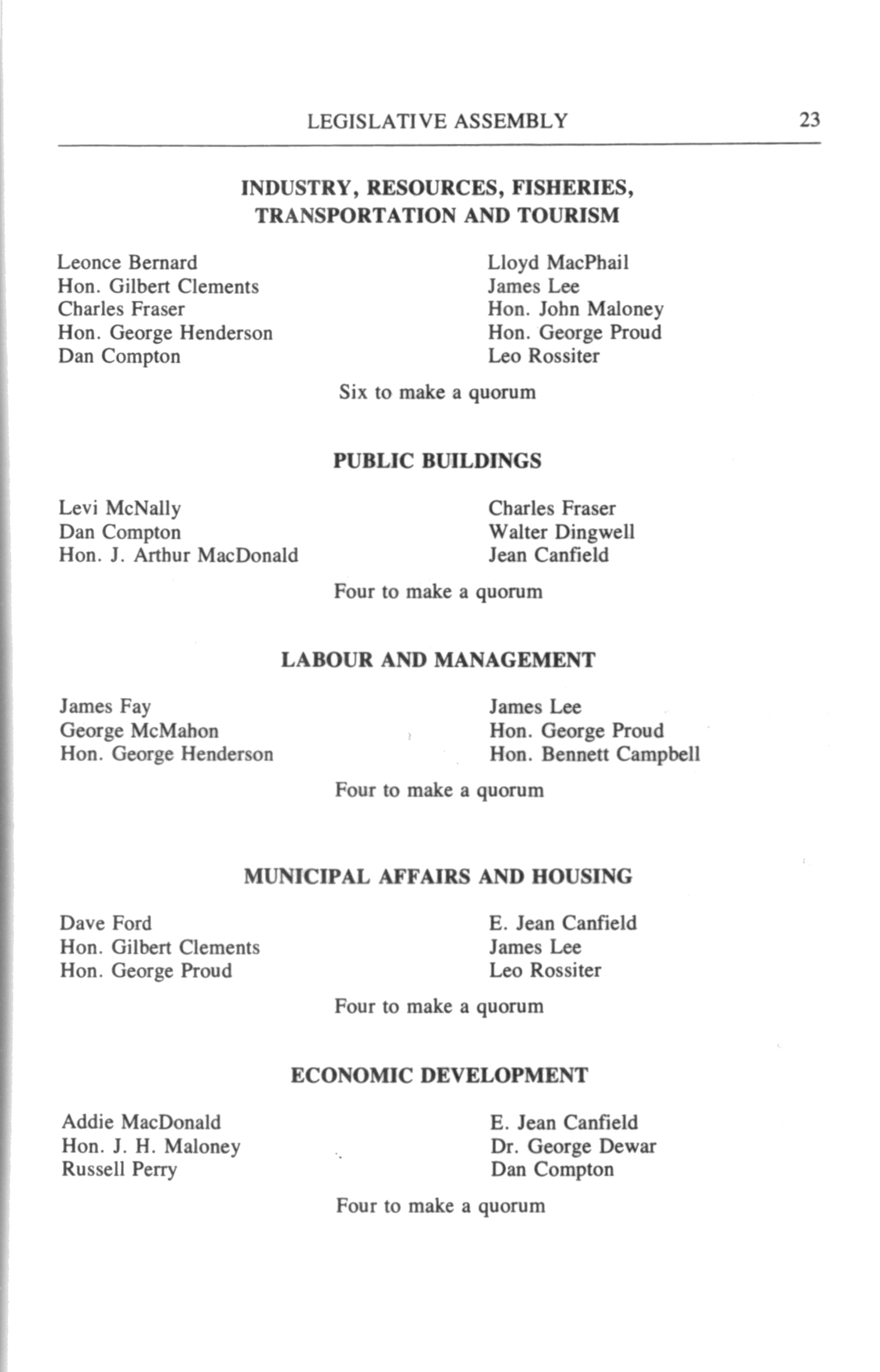 LEGISLATIVE ASSEMBLY 23

INDUSTRY, RESOURCES, FISHERIES, TRANSPORTATION AND TOURISM

Leonce Bernard
Hon. Gilbert Clements
Charles Fraser
Hon. George Henderson
Dan Compton

Lloyd MacPhail
James Lee
Hon. John Maloney
Hon. George Proud
Leo Rossiter

Six to make a quorum

PUBLIC BUILDINGS

Levi McNally
Dan Compton
Hon. J. Arthur MacDonald

Charles Fraser
Walter Dingwell
Jean Canfield

Four to make a quorum

LABOUR AND MANAGEMENT

James Fay
George McMahon
Hon. George Henderson

James Lee
Hon. George Proud
Hon. Bennett Campbell

Four to make a quorum

MUNICIPAL AFFAIRS AND HOUSING

Dave Ford
Hon. Gilbert Clements
Hon. George Proud

E. Jean Canfield
James Lee
Leo Rossiter

Four to make a quorum

ECONOMIC DEVELOPMENT

Addie MacDonald
Hon. J. H. Maloney
Russell Perry

E. Jean Canfield
Dr. George Dewar
Dan Compton

Four to make a quorum